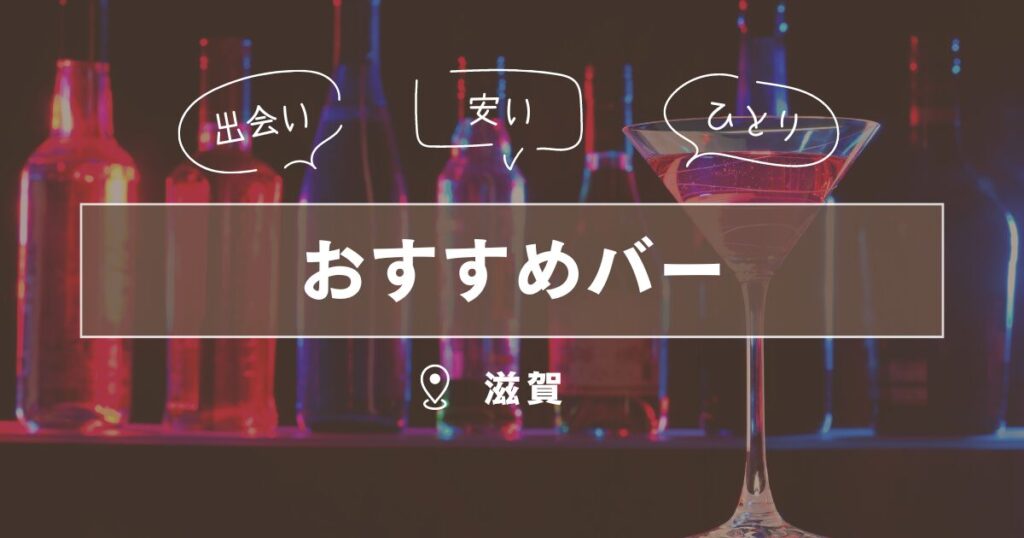 出会い

安い

ひとり

おすすめバー

滋賀